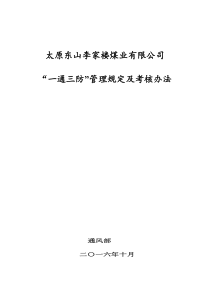 太原东山李家楼煤业有限公司

“一通三防”管理规定及考核办法

通风部

二〇一六年十月